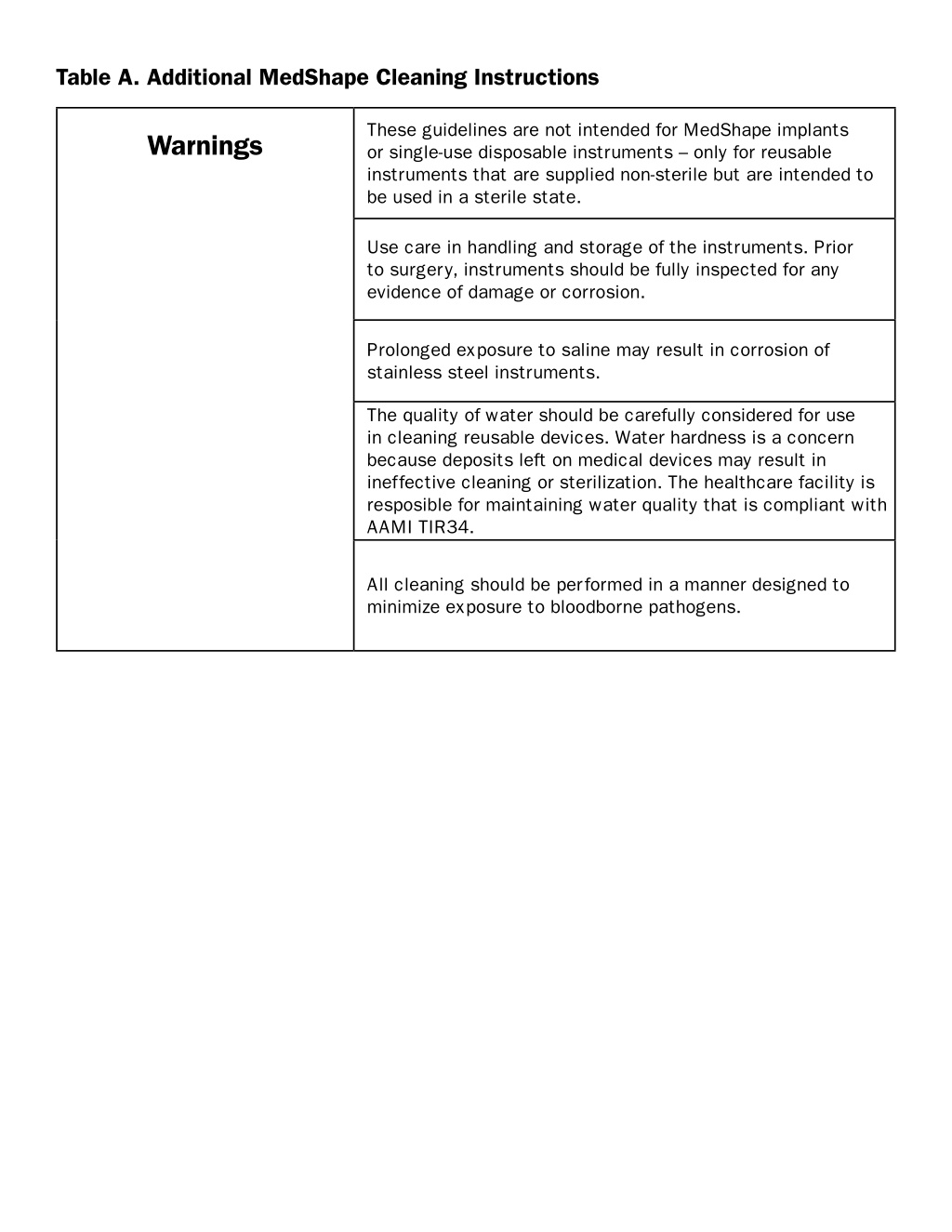 Table A. Additional MedShape Cleaning Instructions

| Warnings | These guidelines are not intended for MedShape implants or single-use disposable instruments – only for reusable instruments that are supplied non-sterile but are intended to be used in a sterile state. |
|---|---|
| | Use care in handling and storage of the instruments. Prior to surgery, instruments should be fully inspected for any evidence of damage or corrosion. |
| | Prolonged exposure to saline may result in corrosion of stainless steel instruments. |
| | The quality of water should be carefully considered for use in cleaning reusable devices. Water hardness is a concern because deposits left on medical devices may result in ineffective cleaning or sterilization. The healthcare facility is resposible for maintaining water quality that is compliant with AAMI TIR34. |
| | All cleaning should be performed in a manner designed to minimize exposure to bloodborne pathogens. |